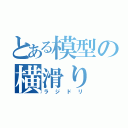 とある模型の横滑り
ラジドリ